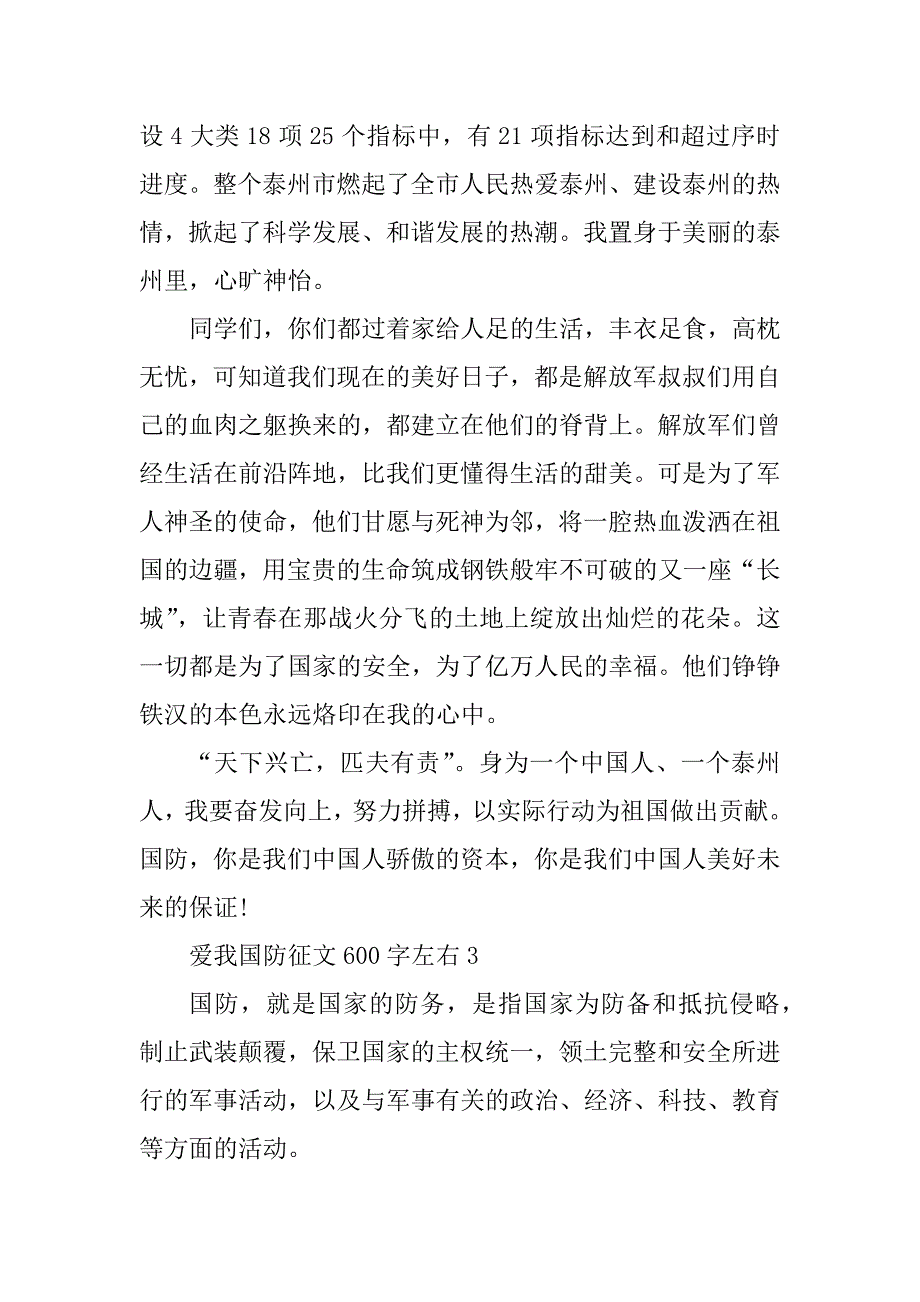 设 4 大类 18 项 25 个指标中，有 21 项指标达到和超过序时进度。整个泰州市燃起了全市人民热爱泰州、建设泰州的热情，掀起了科学发展、和谐发展的热潮。我置身于美丽的泰州里，心旷神怡。

同学们，你们都过着家给人足的生活，丰衣足食，高枕无忧，可知道我们现在的美好日子，都是解放军叔叔们用自己的血肉之躯换来的，都建立在他们的脊背上。解放军们曾经生活在前沿阵地，比我们更懂得生活的甜美。可是为了军人神圣的使命，他们甘愿与死神为邻，将一腔热血泼洒在祖国的边疆，用宝贵的生命筑成钢铁般牢不可破的又一座“长城”，让青春在那战火分飞的土地上绽放出灿烂的花朵。这一切都是为了国家的安全，为了亿万人民的幸福。他们铮铮铁汉的本色永远烙印在我的心中。

“天下兴亡，匹夫有责”。身为一个中国人、一个泰州人，我要奋发向上，努力拼搏，以实际行动为祖国做出贡献。国防，你是我们中国人骄傲的资本，你是我们中国人美好未来的保证!

爱我国防征文 600 字左右 3

国防，就是国家的防务，是指国家为防备和抵抗侵略，制止武装颠覆，保卫国家的主权统一，领土完整和安全所进行的军事活动，以及与军事有关的政治、经济、科技、教育等方面的活动。